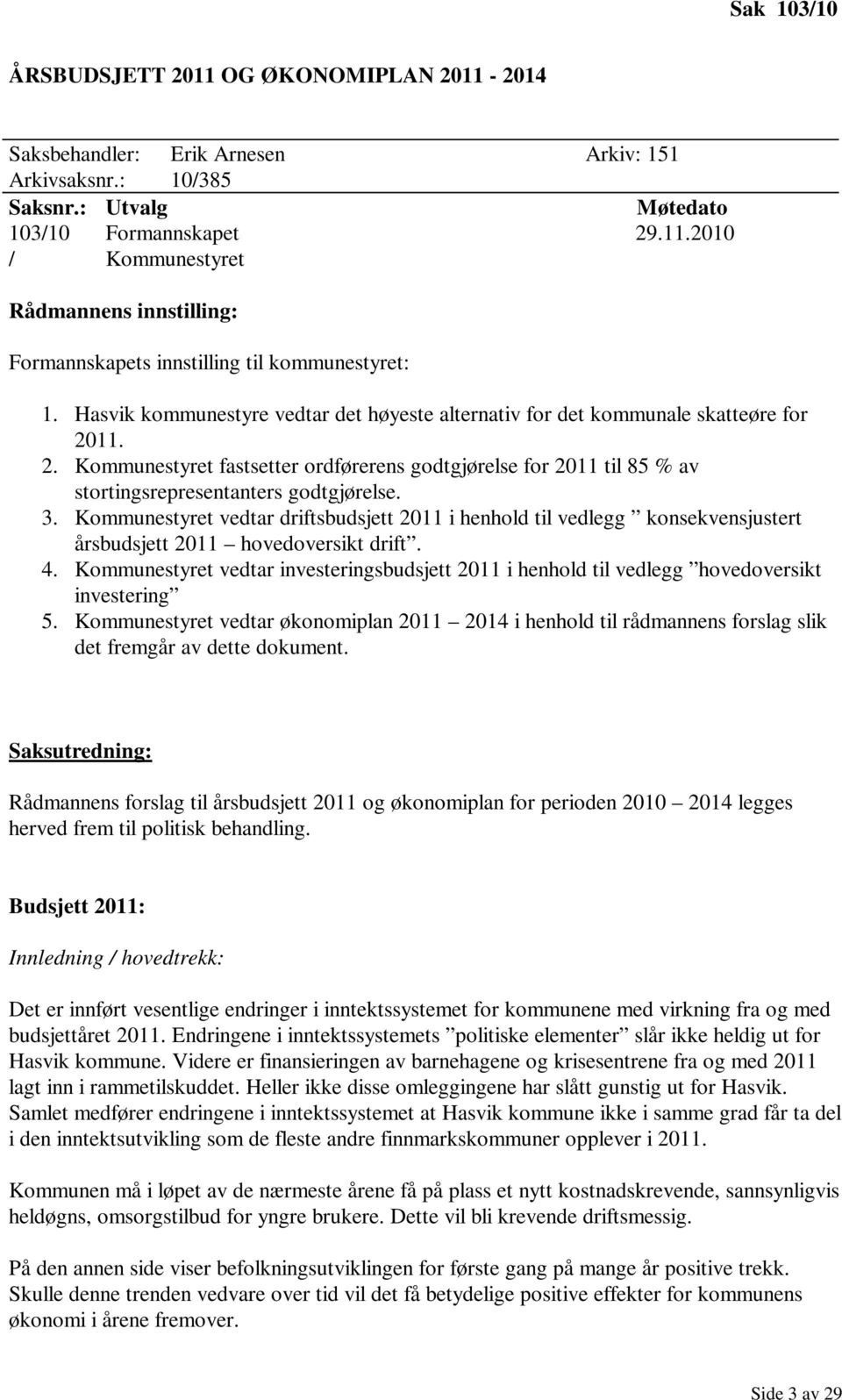 Sak 103/10

ÅRSBUDSJETT 2011 OG ØKONOMIPLAN 2011 - 2014

Saksbehandler: Erik Arnesen Arkiv: 151
Arkivsaksnr.: 10/385

| Saksnr.: | Utvalg | Møtedato |
|---|---|---|
| 103/10 | Formannskapet | 29.11.2010 |
| / | Kommunestyret | |

Rådmannens innstilling:

Formannskapets innstilling til kommunestyret:

1. Hasvik kommunestyre vedtar det høyeste alternativ for det kommunale skatteøre for 2011.
2. Kommunestyret fastsetter ordførerens godtgjørelse for 2011 til 85 % av stortingsrepresentanters godtgjørelse.
3. Kommunestyret vedtar driftsbudsjett 2011 i henhold til vedlegg ” konsekvensjustert årsbudsjett 2011 – hovedoversikt drift”.
4. Kommunestyret vedtar investeringsbudsjett 2011 i henhold til vedlegg ”hovedoversikt investering”
5. Kommunestyret vedtar økonomiplan 2011 – 2014 i henhold til rådmannens forslag slik det fremgår av dette dokument.

Saksutredning:

Rådmannens forslag til årsbudsjett 2011 og økonomiplan for perioden 2010 – 2014 legges herved frem til politisk behandling.

Budsjett 2011:

Innledning / hovedtrekk:

Det er innført vesentlige endringer i inntektssystemet for kommunene med virkning fra og med budsjettåret 2011. Endringene i inntektssystemets ”politiske elementer” slår ikke heldig ut for Hasvik kommune. Videre er finansieringen av barnehagene og krisesentrene fra og med 2011 lagt inn i rammetilskuddet. Heller ikke disse omleggingene har slått gunstig ut for Hasvik. Samlet medfører endringene i inntektssystemet at Hasvik kommune ikke i samme grad får ta del i den inntektsutvikling som de fleste andre finnmarkskommuner opplever i 2011.

Kommunen må i løpet av de nærmeste årene få på plass et nytt kostnadskrevende, sannsynligvis heldøgns, omsorgstilbud for yngre brukere. Dette vil bli krevende driftsmessig.

På den annen side viser befolkningsutviklingen for første gang på mange år positive trekk. Skulle denne trenden vedvare over tid vil det få betydelige positive effekter for kommunens økonomi i årene fremover.

Side 3 av 29